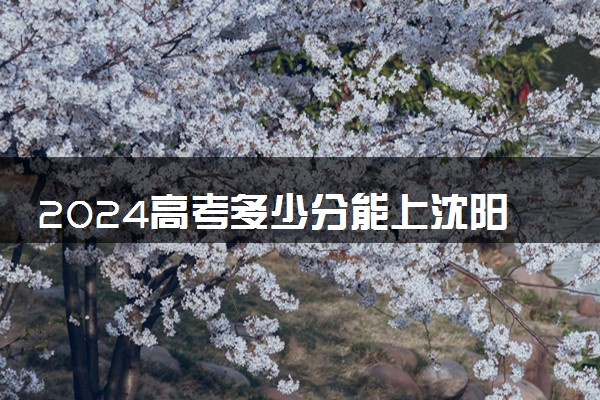 2024高考多少分能上沈阳